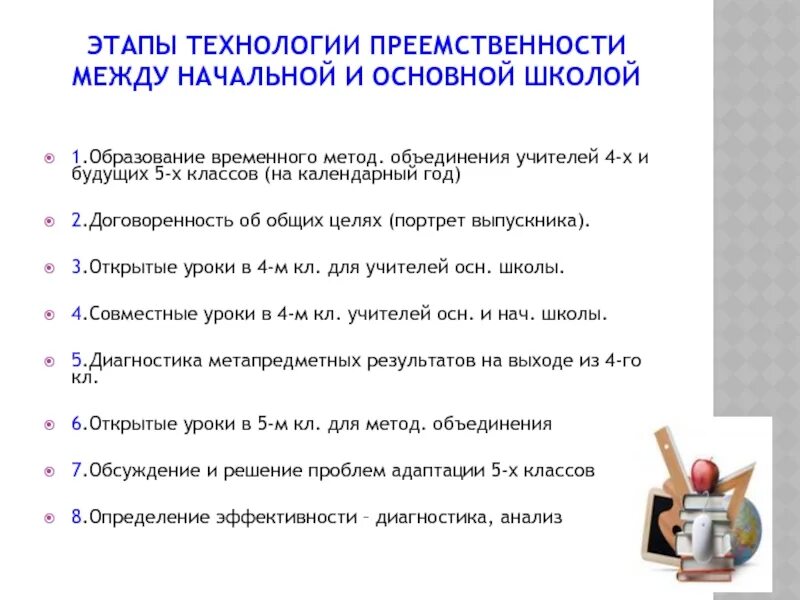 ЭТАПЫ ТЕХНОЛОГИИ ПРЕЕМСТВЕННОСТИ МЕЖДУ НАЧАЛЬНОЙ И ОСНОВНОЙ ШКОЛОЙ

1.Образование временного метод. объединения учителей 4-х и будущих 5-х классов (на календарный год)

2.Договоренность об общих целях (портрет выпускника).

3.Открытые уроки в 4-м кл. для учителей осн. школы.

4.Совместные уроки в 4-м кл. учителей осн. и нач. школы.

5.Диагностика метапредметных результатов на выходе из 4-го кл.

6.Открытые уроки в 5-м кл. для метод. объединения

7.Обсуждение и решение проблем адаптации 5-х классов

8.Определение эффективности – диагностика, анализ